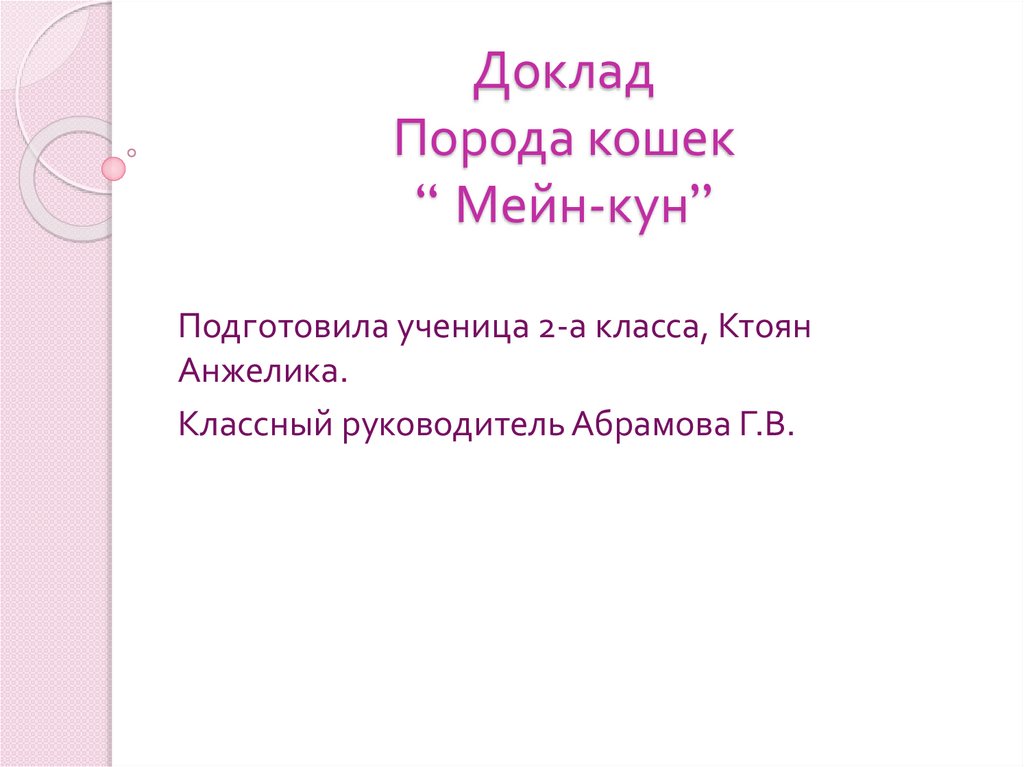 Доклад
Порода кошек
" Мейн-кун"

Подготовила ученица 2-а класса, Ктоян Анжелика.

Классный руководитель Абрамова Г.В.